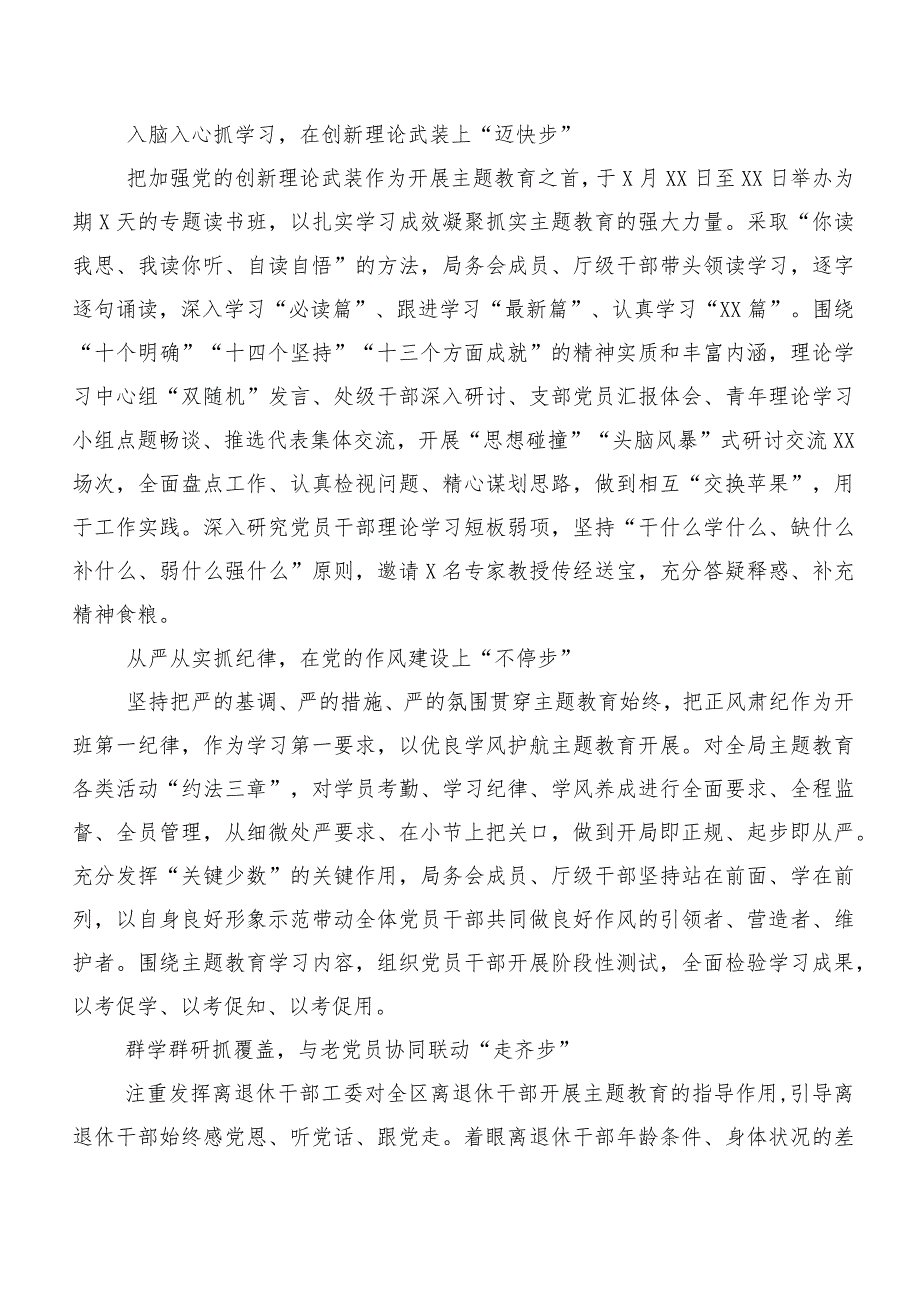 入脑入心抓学习，在创新理论武装上“迈快步”

把加强党的创新理论武装作为开展主题教育之首，于X月XX日至XX日举办为期X天的专题读书班，以扎实学习成效凝聚抓实主题教育的强大力量。采取“你读我思、我读你听、自读自悟”的方法，局务会成员、厅级干部带头领读学习，逐字逐句诵读，深入学习“必读篇”、跟进学习“最新篇”、认真学习“XX篇”。围绕“十个明确”“十四个坚持”“十三个方面成就”的精神实质和丰富内涵，理论学习中心组“双随机”发言、处级干部深入研讨、支部党员汇报体会、青年理论学习小组点题畅谈、推选代表集体交流，开展“思想碰撞”“头脑风暴”式研讨交流XX场次，全面盘点工作、认真检视问题、精心谋划思路，做到相互“交换苹果”，用于工作实践。深入研究党员干部理论学习短板弱项，坚持“干什么学什么、缺什么补什么、弱什么强什么”原则，邀请X名专家教授传经送宝，充分答疑释惑、补充精神食粮。

从严从实抓纪律，在党的作风建设上“不停步”

坚持把严的基调、严的措施、严的氛围贯穿主题教育始终，把正风肃纪作为开班第一纪律，作为学习第一要求，以优良学风护航主题教育开展。对全局主题教育各类活动“约法三章”，对学员考勤、学习纪律、学风养成进行全面要求、全程监督、全员管理，从细微处严要求、在小节上把关口，做到开局即正规、起步即从严。充分发挥“关键少数”的关键作用，局务会成员、厅级干部坚持站在前面、学在前列，以自身良好形象示范带动全体党员干部共同做良好作风的引领者、营造者、维护者。围绕主题教育学习内容，组织党员干部开展阶段性测试，全面检验学习成果，以考促学、以考促知、以考促用。

群学群研抓覆盖，与老党员协同联动“走齐步”

注重发挥离退休干部工委对全区离退休干部开展主题教育的指导作用，引导离退休干部始终感党恩、听党话、跟党走。着眼离退休干部年龄条件、身体状况的差